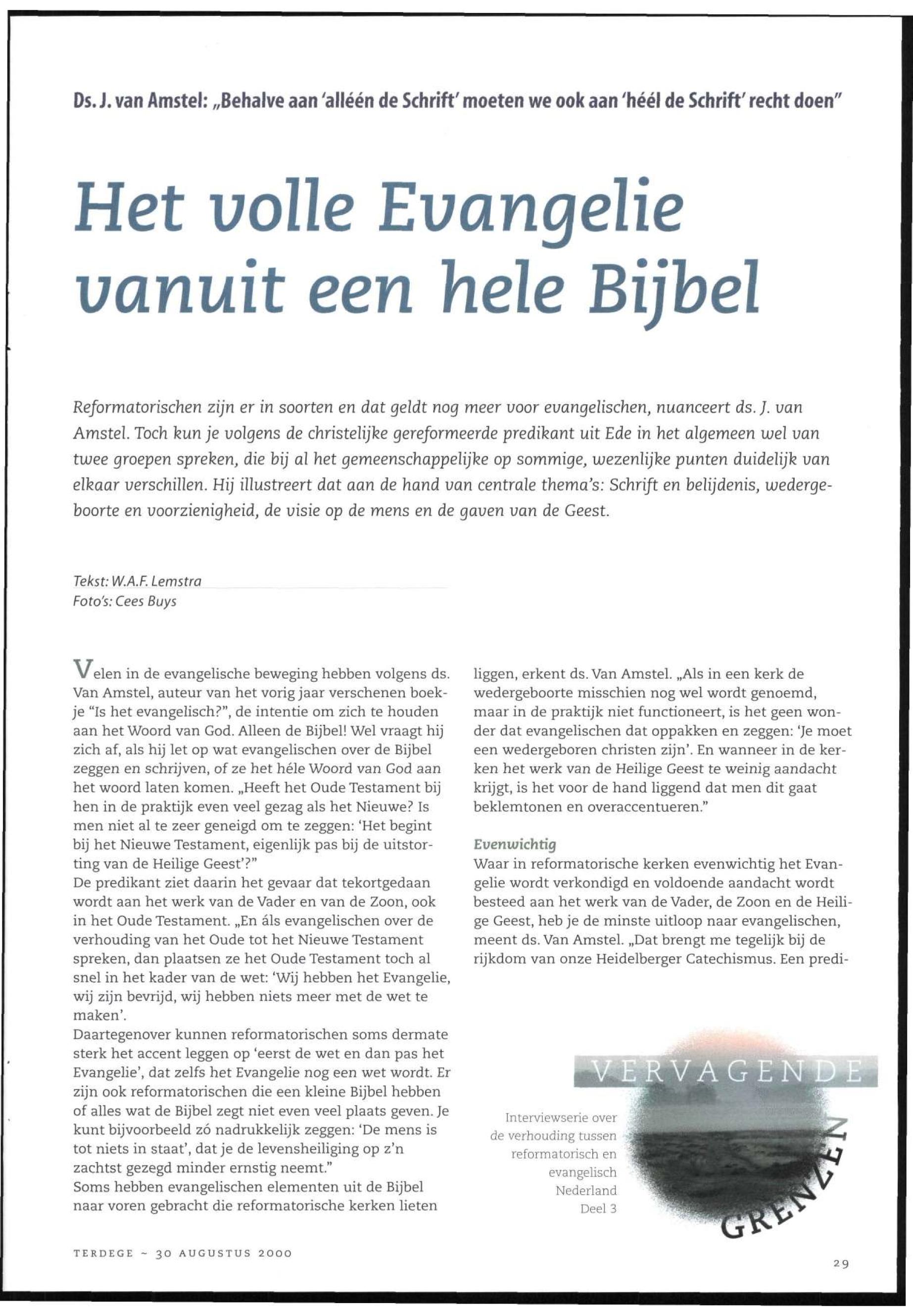 Ds. J. van Amstel: „Behalve aan 'alléén de Schrift' moeten we ook aan 'héél de Schrift' recht doen"

Het volle Evangelie vanuit een hele Bijbel

Reformatorischen zijn er in soorten en dat geldt nog meer voor evangelischen, nuanceert ds. J. van Amstel. Toch kun je volgens de christelijke gereformeerde predikant uit Ede in het algemeen wel van twee groepen spreken, die bij al het gemeenschappelijke op sommige, wezenlijke punten duidelijk van elkaar verschillen. Hij illustreert dat aan de hand van centrale thema's: Schrift en belijdenis, wedergeboorte en voorzienigheid, de visie op de mens en de gaven van de Geest.

Tekst: W.A.F. Lemstra
Foto's: Cees Buys

Velen in de evangelische beweging hebben volgens ds. Van Amstel, auteur van het vorig jaar verschenen boekje "Is het evangelisch?", de intentie om zich te houden aan het Woord van God. Alleen de Bijbel! Wel vraagt hij zich af, als hij let op wat evangelischen over de Bijbel zeggen en schrijven, of ze het héle Woord van God aan het woord laten komen. „Heeft het Oude Testament bij hen in de praktijk even veel gezag als het Nieuwe? Is men niet al te zeer geneigd om te zeggen: 'Het begint bij het Nieuwe Testament, eigenlijk pas bij de uitstorting van de Heilige Geest'?"
De predikant ziet daarin het gevaar dat tekortgedaan wordt aan het werk van de Vader en van de Zoon, ook in het Oude Testament. „En áls evangelischen over de verhouding van het Oude tot het Nieuwe Testament spreken, dan plaatsen ze het Oude Testament toch al snel in het kader van de wet: 'Wij hebben het Evangelie, wij zijn bevrijd, wij hebben niets meer met de wet te maken'.
Daartegenover kunnen reformatorischen soms dermate sterk het accent leggen op 'eerst de wet en dan pas het Evangelie', dat zelfs het Evangelie nog een wet wordt. Er zijn ook reformatorischen die een kleine Bijbel hebben of alles wat de Bijbel zegt niet even veel plaats geven. Je kunt bijvoorbeeld zó nadrukkelijk zeggen: 'De mens is tot niets in staat', dat je de levensheiliging op z'n zachtst gezegd minder ernstig neemt."
Soms hebben evangelischen elementen uit de Bijbel naar voren gebracht die reformatorische kerken lieten liggen, erkent ds. Van Amstel. „Als in een kerk de wedergeboorte misschien nog wel wordt genoemd, maar in de praktijk niet functioneert, is het geen wonder dat evangelischen dat oppakken en zeggen: 'Je moet een wedergeboren christen zijn'. En wanneer in de kerken het werk van de Heilige Geest te weinig aandacht krijgt, is het voor de hand liggend dat men dit gaat beklemtonen en overaccentueren."

Evenwichtig
Waar in reformatorische kerken evenwichtig het Evangelie wordt verkondigd en voldoende aandacht wordt besteed aan het werk van de Vader, de Zoon en de Heilige Geest, heb je de minste uitloop naar evangelischen, meent ds. Van Amstel. „Dat brengt me tegelijk bij de rijkdom van onze Heidelberger Catechismus. Een predi-

VERVAGENDE GRENZEN
Interviewserie over de verhouding tussen reformatorisch en evangelisch Nederland
Deel 3

TERDEGE ~ 30 AUGUSTUS 2000

29